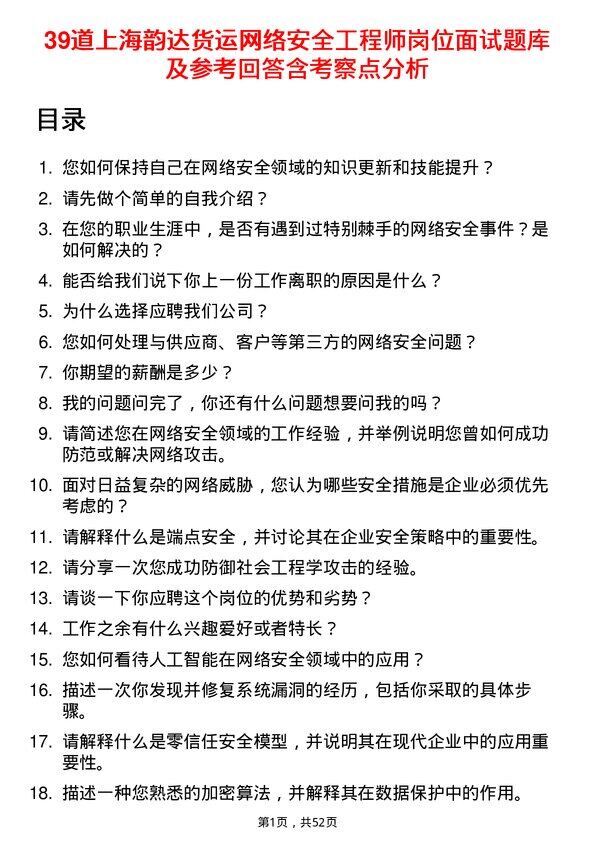 39道上海韵达货运网络安全工程师岗位面试题库及参考回答含考察点分析

目录

1. 您如何保持自己在网络安全领域的知识更新和技能提升？
2. 请先做个简单的自我介绍？
3. 在您的职业生涯中，是否有遇到过特别棘手的网络安全事件？是如何解决的？
4. 能否给我们说下你上一份工作离职的原因是什么？
5. 为什么选择应聘我们公司？
6. 您如何处理与供应商、客户等第三方的网络安全问题？
7. 你期望的薪酬是多少？
8. 我的问题问完了，你还有什么问题想要问我的吗？
9. 请简述您在网络安全领域的工作经验，并举例说明您曾如何成功防范或解决网络攻击。
10. 面对日益复杂的网络威胁，您认为哪些安全措施是企业必须优先考虑的？
11. 请解释什么是端点安全，并讨论其在企业安全策略中的重要性。
12. 请分享一次您成功防御社会工程学攻击的经验。
13. 请谈一下你应聘这个岗位的优势和劣势？
14. 工作之余有什么兴趣爱好或者特长？
15. 您如何看待人工智能在网络安全领域中的应用？
16. 描述一次你发现并修复系统漏洞的经历，包括你采取的具体步骤。
17. 请解释什么是零信任安全模型，并说明其在现代企业中的应用重要性。
18. 描述一种您熟悉的加密算法，并解释其在数据保护中的作用。

第1页，共52页